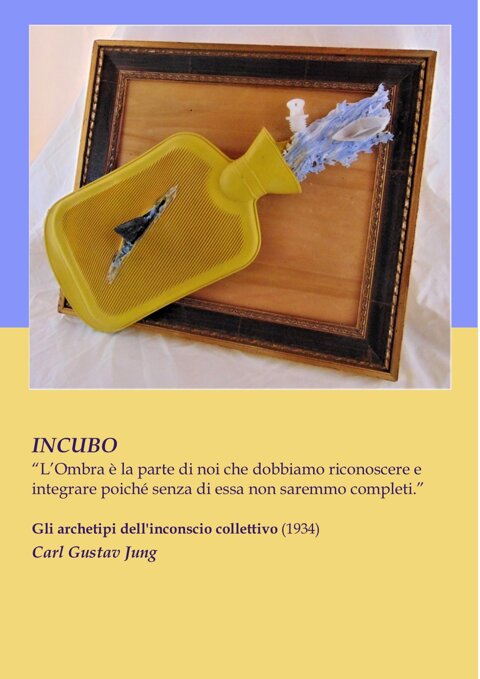 INCUBO
"L'Ombra è la parte di noi che dobbiamo riconoscere e integrare poiché senza di essa non saremmo completi."

Gli archetipi dell'inconscio collettivo (1934)
Carl Gustav Jung